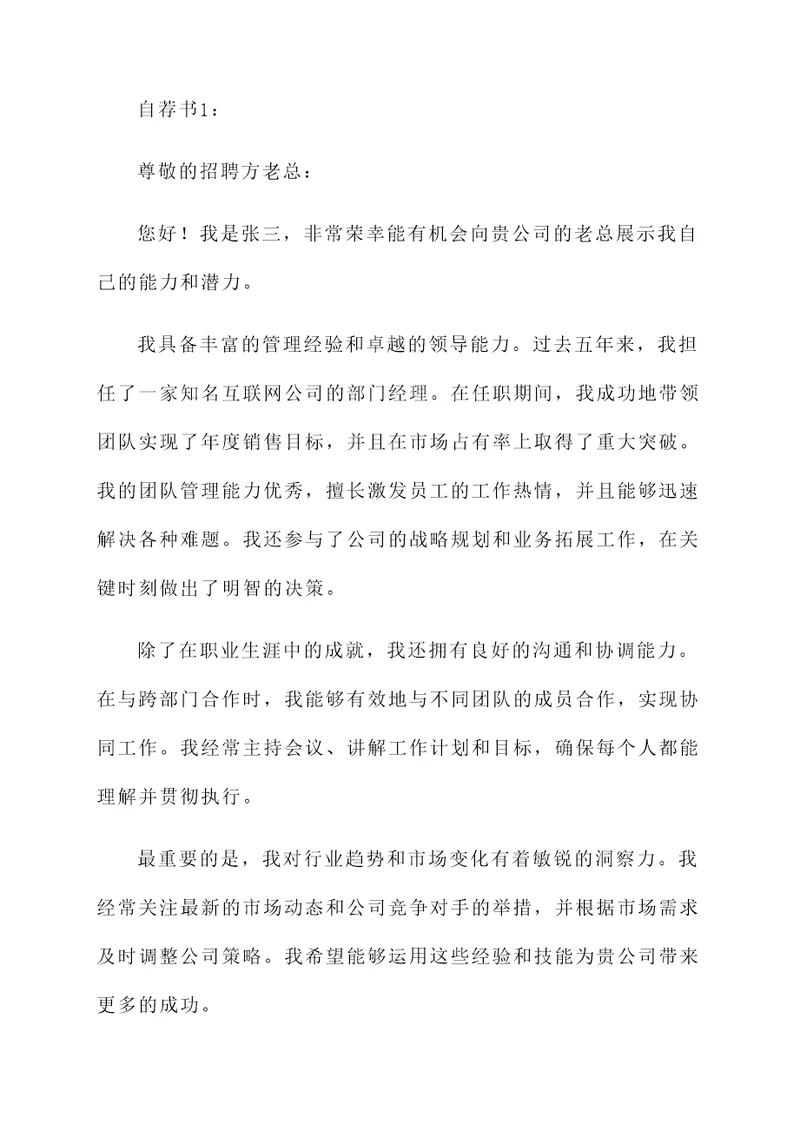 自荐书1：

尊敬的招聘方老总：

您好！我是张三，非常荣幸能有机会向贵公司的老总展示我自己的能力和潜力。

我具备丰富的管理经验和卓越的领导能力。过去五年来，我担任了一家知名互联网公司的部门经理。在任职期间，我成功地带领团队实现了年度销售目标，并且在市场占有率上取得了重大突破。我的团队管理能力优秀，擅长激发员工的工作热情，并且能够迅速解决各种难题。我还参与了公司的战略规划和业务拓展工作，在关键时刻做出了明智的决策。

除了在职业生涯中的成就，我还拥有良好的沟通和协调能力。在与跨部门合作时，我能够有效地与不同团队的成员合作，实现协同工作。我经常主持会议、讲解工作计划和目标，确保每个人都能理解并贯彻执行。

最重要的是，我对行业趋势和市场变化有着敏锐的洞察力。我经常关注最新的市场动态和公司竞争对手的举措，并根据市场需求及时调整公司策略。我希望能够运用这些经验和技能为贵公司带来更多的成功。